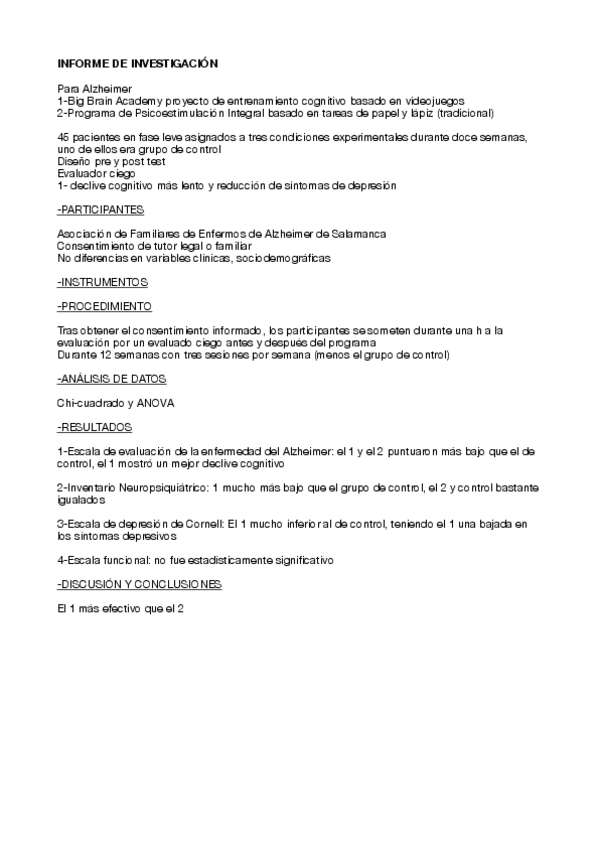 INFORME DE INVESTIGACIÓN

Para Alzheimer
1-Big Brain Academy proyecto de entrenamiento cognitivo basado en videojuegos
2-Programa de Psicoestimulación Integral basado en tareas de papel y lápiz (tradicional)

45 pacientes en fase leve asignados a tres condiciones experimentales durante doce semanas, uno de ellos era grupo de control
Diseño pre y post test
Evaluador ciego
1- declive cognitivo más lento y reducción de síntomas de depresión

-PARTICIPANTES

Asociación de Familiares de Enfermos de Alzheimer de Salamanca
Consentimiento de tutor legal o familiar
No diferencias en variables clínicas, sociodemográficas

-INSTRUMENTOS

-PROCEDIMIENTO

Tras obtener el consentimiento informado, los participantes se someten durante una h a la evaluación por un evaluado ciego antes y después del programa
Durante 12 semanas con tres sesiones por semana (menos el grupo de control)

-ANÁLISIS DE DATOS

Chi-cuadrado y ANOVA

-RESULTADOS

1-Escala de evaluación de la enfermedad del Alzheimer: el 1 y el 2 puntuaron más bajo que el de control, el 1 mostró un mejor declive cognitivo

2-Inventario Neuropsiquiátrico: 1 mucho más bajo que el grupo de control, el 2 y control bastante igualados

3-Escala de depresión de Cornell: El 1 mucho inferior al de control, teniendo el 1 una bajada en los síntomas depresivos

4-Escala funcional: no fue estadísticamente significativo

-DISCUSIÓN Y CONCLUSIONES

El 1 más efectivo que el 2